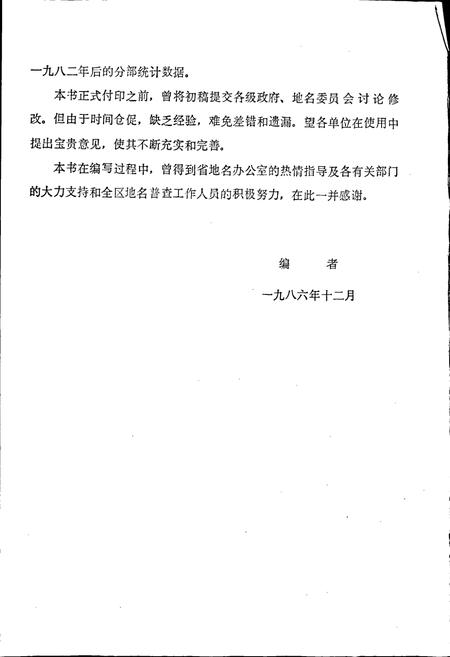 一九八二年后的分部统计数据。

本书正式付印之前，曾将初稿提交各级政府、地名委员会讨论修改。但由于时间仓促，缺乏经验，难免差错和遗漏。望各单位在使用中提出宝贵意见，使其不断充实和完善。

本书在编写过程中，曾得到省地名办公室的热情指导及各有关部门的大力支持和全区地名普查工作人员的积极努力，在此一并感谢。

编　者

一九八六年十二月